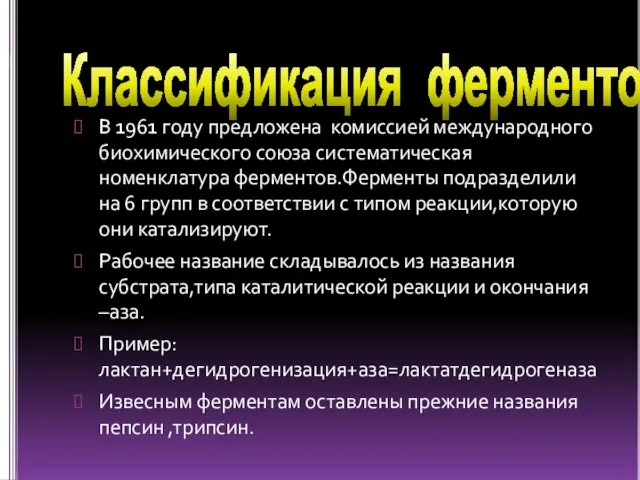 Классификация ферменто

В 1961 году предложена комиссией международного биохимического союза систематическая номенклатура ферментов.Ферменты подразделили на 6 групп в соответствии с типом реакции,которую они катализируют.

Рабочее название складывалось из названия субстрата,типа каталитической реакции и окончания –аза.

Пример: лактан+дегидрогенизация+аза=лактатдегидрогеназа

Извесным ферментам оставлены прежние названия пепсин ,трипсин.